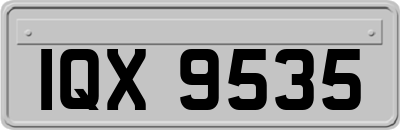 IQX 9535